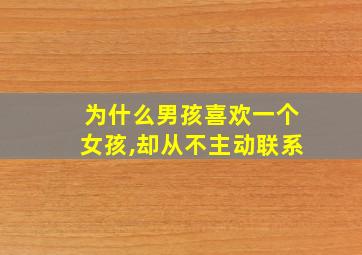 为什么男孩喜欢一个女孩,却从不主动联系